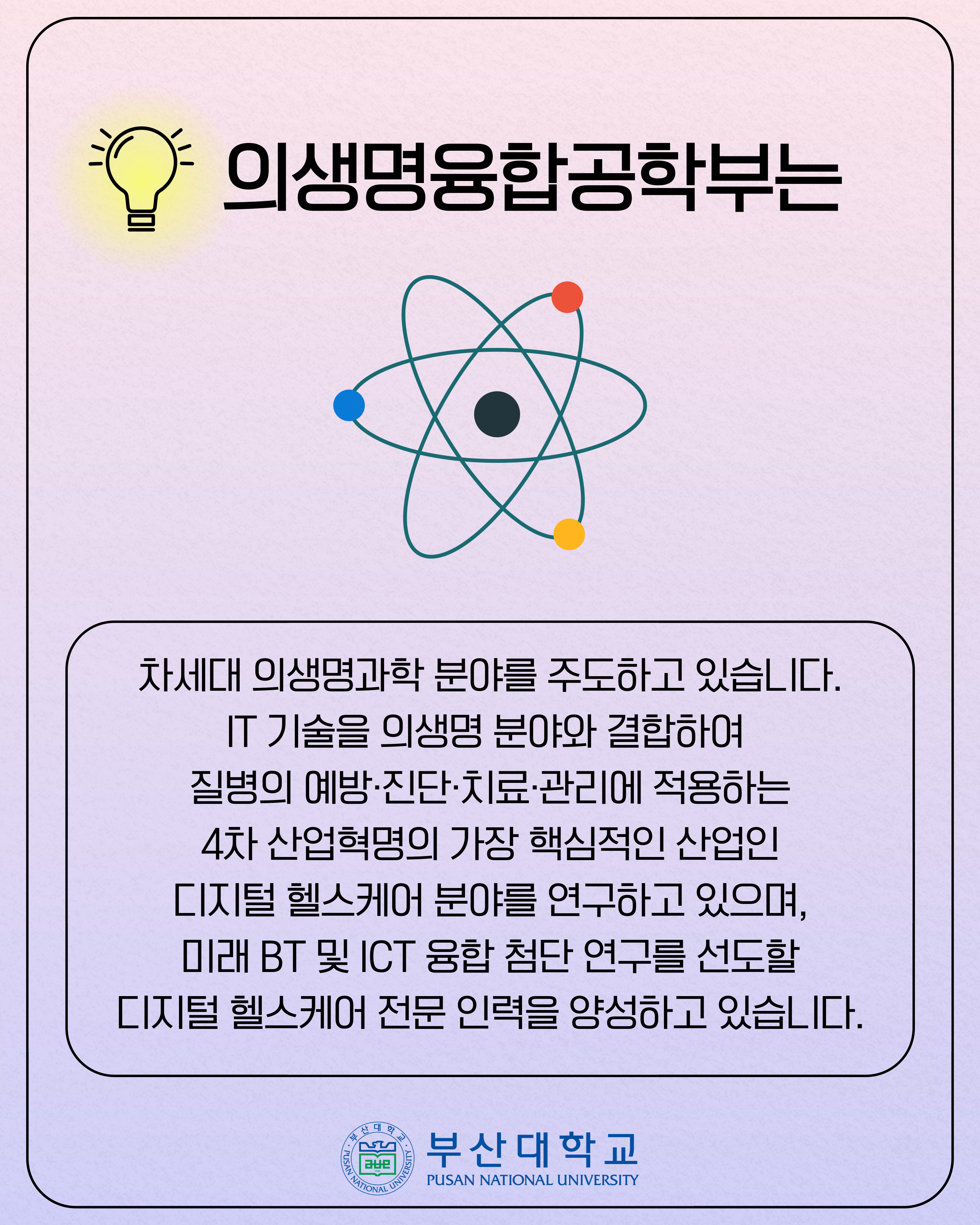 의생명융합공학부는

차세대 의생명과학 분야를 주도하고 있습니다.
IT 기술을 의생명 분야와 결합하여
질병의 예방·진단·치료·관리에 적용하는
4차 산업혁명의 가장 핵심적인 산업인
디지털 헬스케어 분야를 연구하고 있으며,
미래 BT 및 ICT 융합 첨단 연구를 선도할
디지털 헬스케어 전문 인력을 양성하고 있습니다.

부산대학교
PUSAN NATIONAL UNIVERSITY